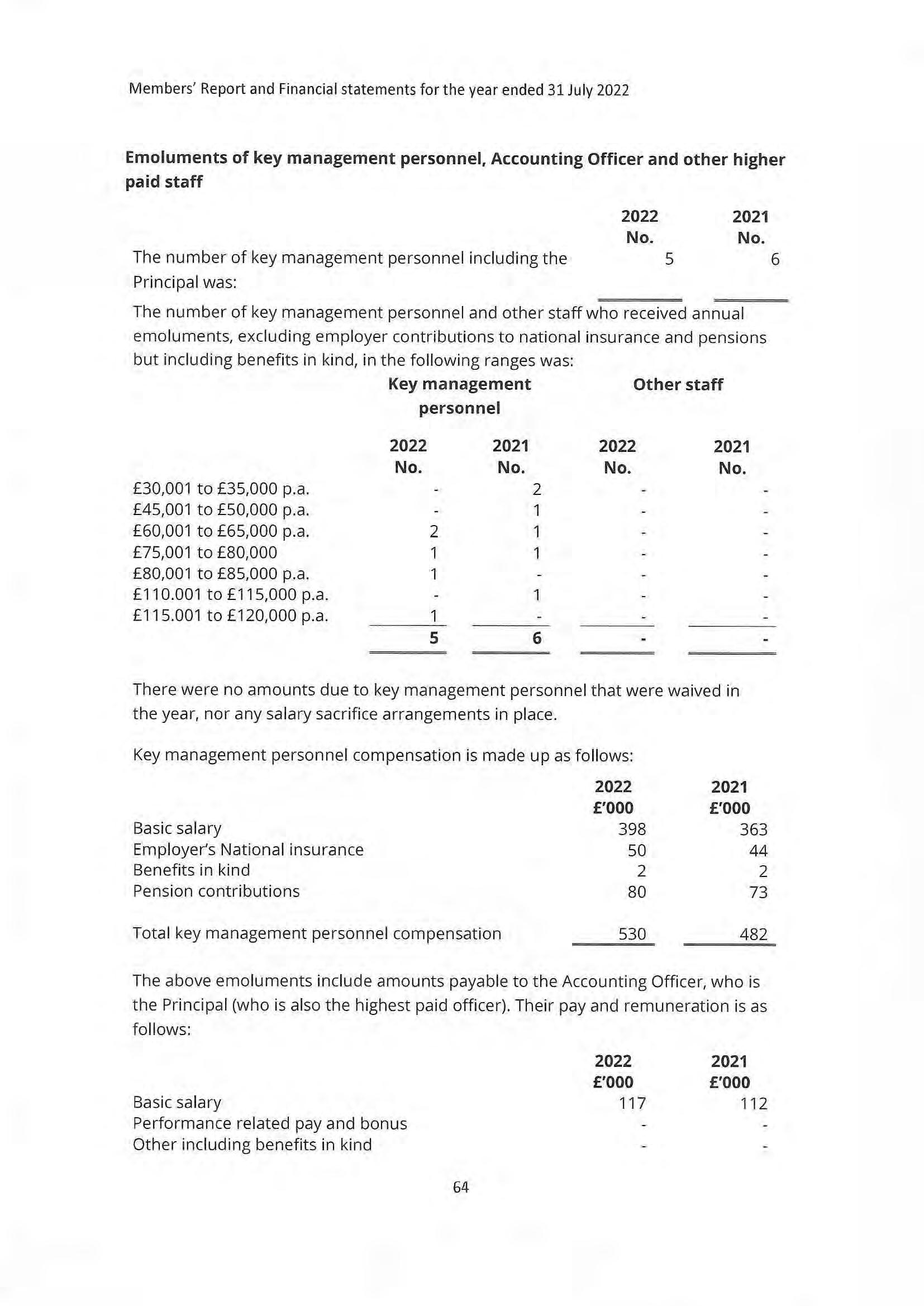 Members' Report and Financial statements for the year ended 31 July 2022

**Emoluments of key management personnel, Accounting Officer and other higher paid staff**

| | 2022 No. | 2021 No. |
|---|---|---|
| The number of key management personnel including the Principal was: | 5 | 6 |

The number of key management personnel and other staff who received annual emoluments, excluding employer contributions to national insurance and pensions but including benefits in kind, in the following ranges was:

| | Key management personnel 2022 No. | Key management personnel 2021 No. | Other staff 2022 No. | Other staff 2021 No. |
|---|---|---|---|---|
| £30,001 to £35,000 p.a. | - | 2 | - | - |
| £45,001 to £50,000 p.a. | - | 1 | - | - |
| £60,001 to £65,000 p.a. | 2 | 1 | - | - |
| £75,001 to £80,000 | 1 | 1 | - | - |
| £80,001 to £85,000 p.a. | 1 | - | - | - |
| £110.001 to £115,000 p.a. | - | 1 | - | - |
| £115.001 to £120,000 p.a. | 1 | - | - | - |
| | 5 | 6 | - | - |

There were no amounts due to key management personnel that were waived in the year, nor any salary sacrifice arrangements in place.

Key management personnel compensation is made up as follows:

| | 2022 £'000 | 2021 £'000 |
|---|---|---|
| Basic salary | 398 | 363 |
| Employer's National insurance | 50 | 44 |
| Benefits in kind | 2 | 2 |
| Pension contributions | 80 | 73 |
| Total key management personnel compensation | 530 | 482 |

The above emoluments include amounts payable to the Accounting Officer, who is the Principal (who is also the highest paid officer). Their pay and remuneration is as follows:

| | 2022 £'000 | 2021 £'000 |
|---|---|---|
| Basic salary | 117 | 112 |
| Performance related pay and bonus | - | - |
| Other including benefits in kind | - | - |

64